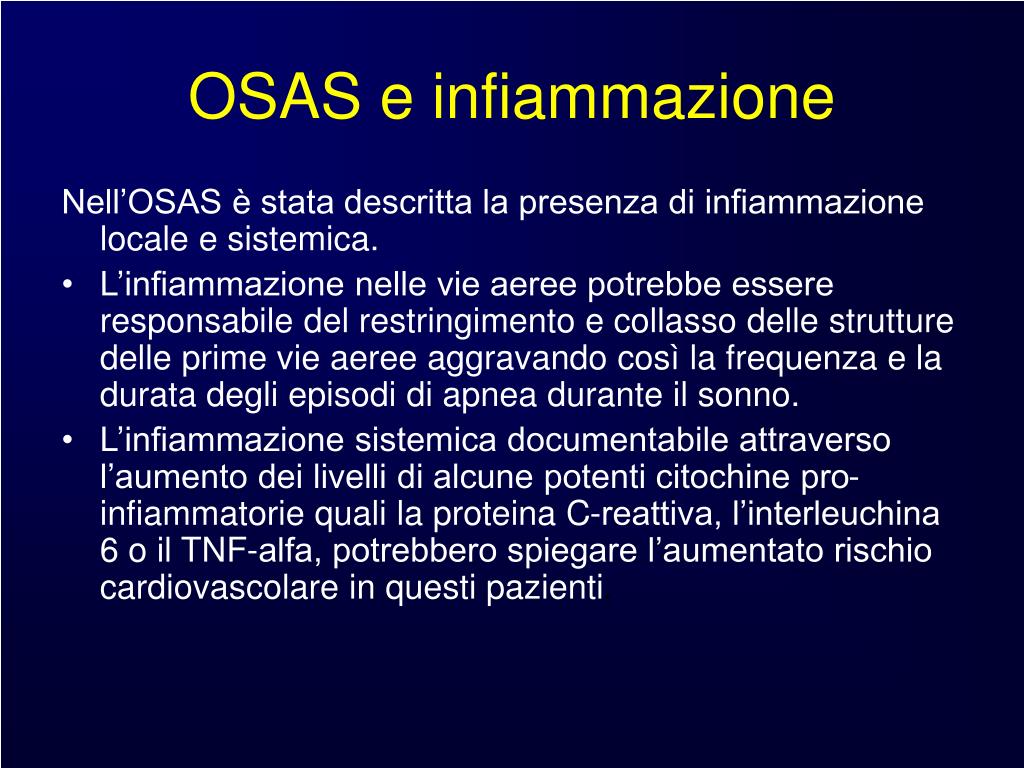 OSAS e infiammazione

Nell’OSAS è stata descritta la presenza di infiammazione locale e sistemica.

• L’infiammazione nelle vie aeree potrebbe essere responsabile del restringimento e collasso delle strutture delle prime vie aeree aggravando così la frequenza e la durata degli episodi di apnea durante il sonno.
• L’infiammazione sistemica documentabile attraverso l’aumento dei livelli di alcune potenti citochine pro-infiammatorie quali la proteina C-reattiva, l’interleuchina 6 o il TNF-alfa, potrebbero spiegare l’aumentato rischio cardiovascolare in questi pazienti